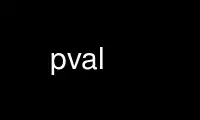 pval